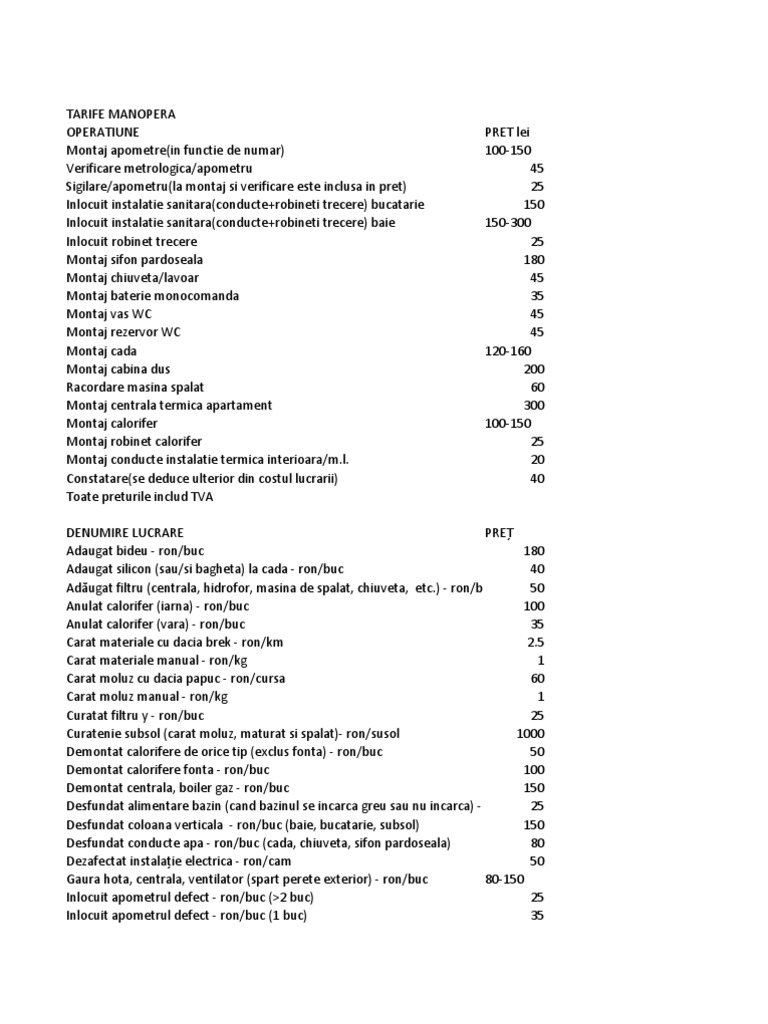 TARIFE MANOPERA

| OPERATIUNE | PRET lei |
|---|---|
| Montaj apometre(in functie de numar) | 100-150 |
| Verificare metrologica/apometru | 45 |
| Sigilare/apometru(la montaj si verificare este inclusa in pret) | 25 |
| Inlocuit instalatie sanitara(conducte+robineti trecere) bucatarie | 150 |
| Inlocuit instalatie sanitara(conducte+robineti trecere) baie | 150-300 |
| Inlocuit robinet trecere | 25 |
| Montaj sifon pardoseala | 180 |
| Montaj chiuveta/lavoar | 45 |
| Montaj baterie monocomanda | 35 |
| Montaj vas WC | 45 |
| Montaj rezervor WC | 45 |
| Montaj cada | 120-160 |
| Montaj cabina dus | 200 |
| Racordare masina spalat | 60 |
| Montaj centrala termica apartament | 300 |
| Montaj calorifer | 100-150 |
| Montaj robinet calorifer | 25 |
| Montaj conducte instalatie termica interioara/m.l. | 20 |
| Constatare(se deduce ulterior din costul lucrarii) | 40 |

Toate preturile includ TVA

| DENUMIRE LUCRARE | PREȚ |
|---|---|
| Adaugat bideu - ron/buc | 180 |
| Adaugat silicon (sau/si bagheta) la cada - ron/buc | 40 |
| Adăugat filtru (centrala, hidrofor, masina de spalat, chiuveta, etc.) - ron/b | 50 |
| Anulat calorifer (iarna) - ron/buc | 100 |
| Anulat calorifer (vara) - ron/buc | 35 |
| Carat materiale cu dacia brek - ron/km | 2.5 |
| Carat materiale manual - ron/kg | 1 |
| Carat moluz cu dacia papuc - ron/cursa | 60 |
| Carat moluz manual - ron/kg | 1 |
| Curatat filtru y - ron/buc | 25 |
| Curatenie subsol (carat moluz, maturat si spalat)- ron/susol | 1000 |
| Demontat calorifere de orice tip (exclus fonta) - ron/buc | 50 |
| Demontat calorifere fonta - ron/buc | 100 |
| Demontat centrala, boiler gaz - ron/buc | 150 |
| Desfundat alimentare bazin (cand bazinul se incarca greu sau nu incarca) - | 25 |
| Desfundat coloana verticala - ron/buc (baie, bucatarie, subsol) | 150 |
| Desfundat conducte apa - ron/buc (cada, chiuveta, sifon pardoseala) | 80 |
| Dezafectat instalație electrica - ron/cam | 50 |
| Gaura hota, centrala, ventilator (spart perete exterior) - ron/buc | 80-150 |
| Inlocuit apometrul defect - ron/buc (>2 buc) | 25 |
| Inlocuit apometrul defect - ron/buc (1 buc) | 35 |